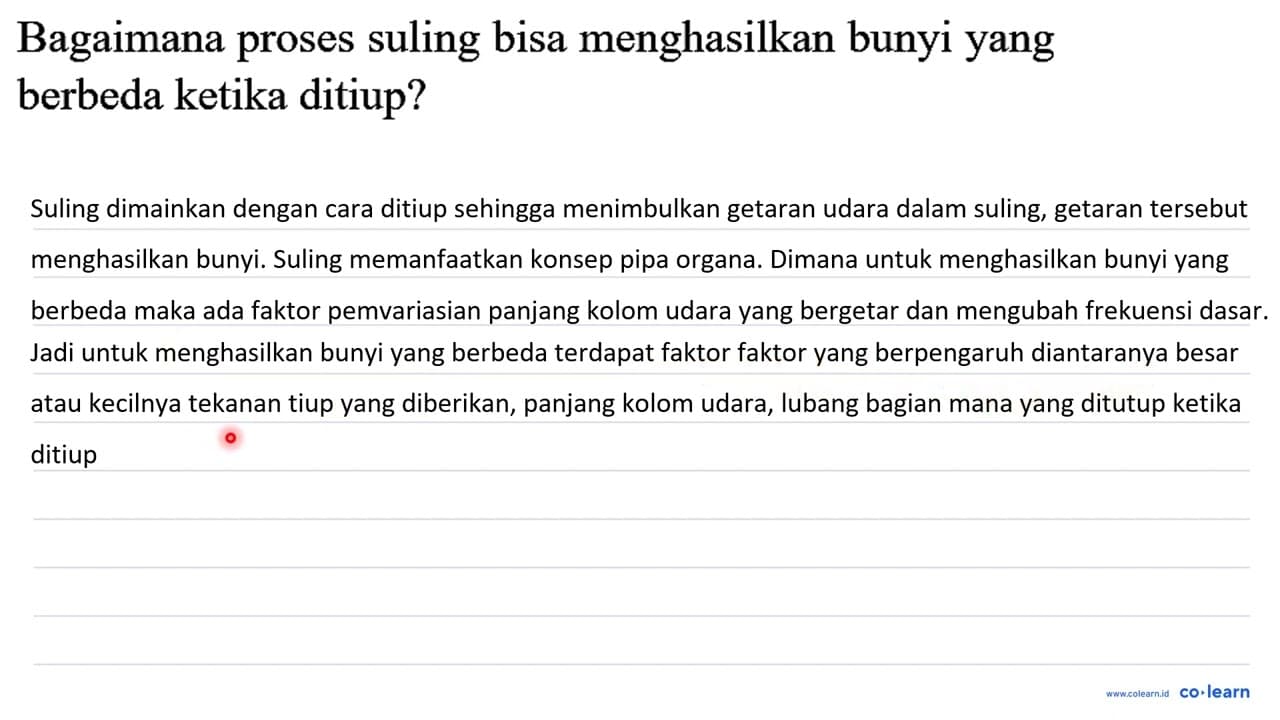 Bagaimana proses suling bisa menghasilkan bunyi yang berbeda ketika ditiup?

Suling dimainkan dengan cara ditiup sehingga menimbulkan getaran udara dalam suling, getaran tersebut menghasilkan bunyi. Suling memanfaatkan konsep pipa organa. Dimana untuk menghasilkan bunyi yang berbeda maka ada faktor pemvariasian panjang kolom udara yang bergetar dan mengubah frekuensi dasar. Jadi untuk menghasilkan bunyi yang berbeda terdapat faktor faktor yang berpengaruh diantaranya besar atau kecilnya tekanan tiup yang diberikan, panjang kolom udara, lubang bagian mana yang ditutup ketika ditiup

www.colearn.id co·learn